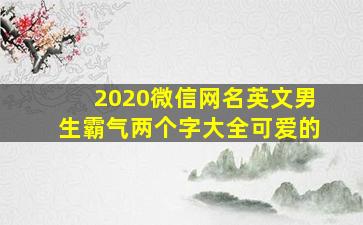 2020微信网名英文男生霸气两个字大全可爱的